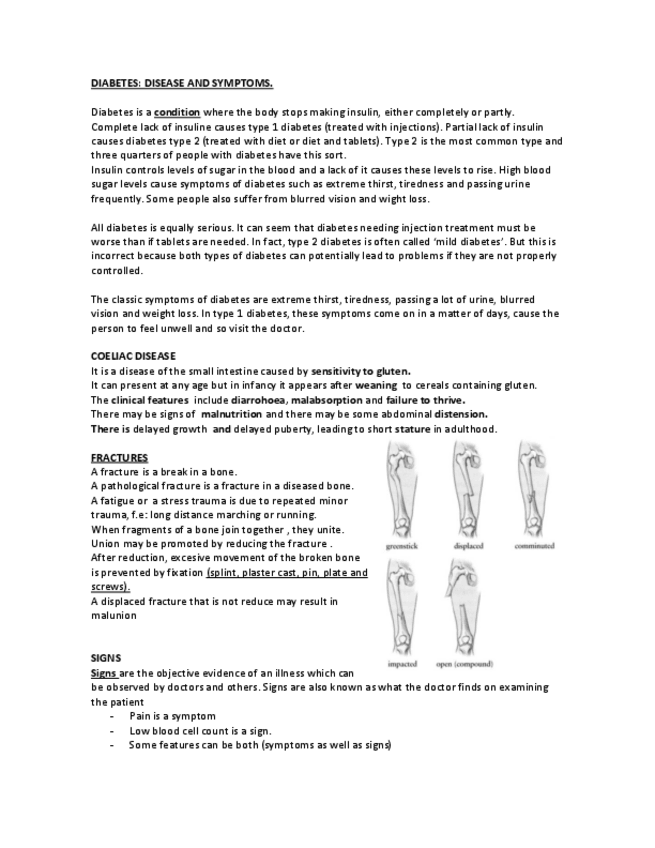 DIABETES: DISEASE AND SYMPTOMS.

Diabetes is a condition where the body stops making insulin, either completely or partly. Complete lack of insuline causes type 1 diabetes (treated with injections). Partial lack of insulin causes diabetes type 2 (treated with diet or diet and tablets). Type 2 is the most common type and three quarters of people with diabetes have this sort.
Insulin controls levels of sugar in the blood and a lack of it causes these levels to rise. High blood sugar levels cause symptoms of diabetes such as extreme thirst, tiredness and passing urine frequently. Some people also suffer from blurred vision and wight loss.

All diabetes is equally serious. It can seem that diabetes needing injection treatment must be worse than if tablets are needed. In fact, type 2 diabetes is often called 'mild diabetes'. But this is incorrect because both types of diabetes can potentially lead to problems if they are not properly controlled.

The classic symptoms of diabetes are extreme thirst, tiredness, passing a lot of urine, blurred vision and weight loss. In type 1 diabetes, these symptoms come on in a matter of days, cause the person to feel unwell and so visit the doctor.

COELIAC DISEASE
It is a disease of the small intestine caused by sensitivity to gluten.
It can present at any age but in infancy it appears after weaning to cereals containing gluten.
The clinical features include diarrohoea, malabsorption and failure to thrive.
There may be signs of malnutrition and there may be some abdominal distension.
There is delayed growth and delayed puberty, leading to short stature in adulthood.

FRACTURES
A fracture is a break in a bone.
A pathological fracture is a fracture in a diseased bone.
A fatigue or a stress trauma is due to repeated minor trauma, f.e: long distance marching or running.
When fragments of a bone join together , they unite.
Union may be promoted by reducing the fracture .
After reduction, excesive movement of the broken bone is prevented by fixation (splint, plaster cast, pin, plate and screws).
A displaced fracture that is not reduce may result in malunion

greenstick
displaced
comminuted
impacted
open (compound)

SIGNS
Signs are the objective evidence of an illness which can be observed by doctors and others. Signs are also known as what the doctor finds on examining the patient
- Pain is a symptom
- Low blood cell count is a sign.
- Some features can be both (symptoms as well as signs)